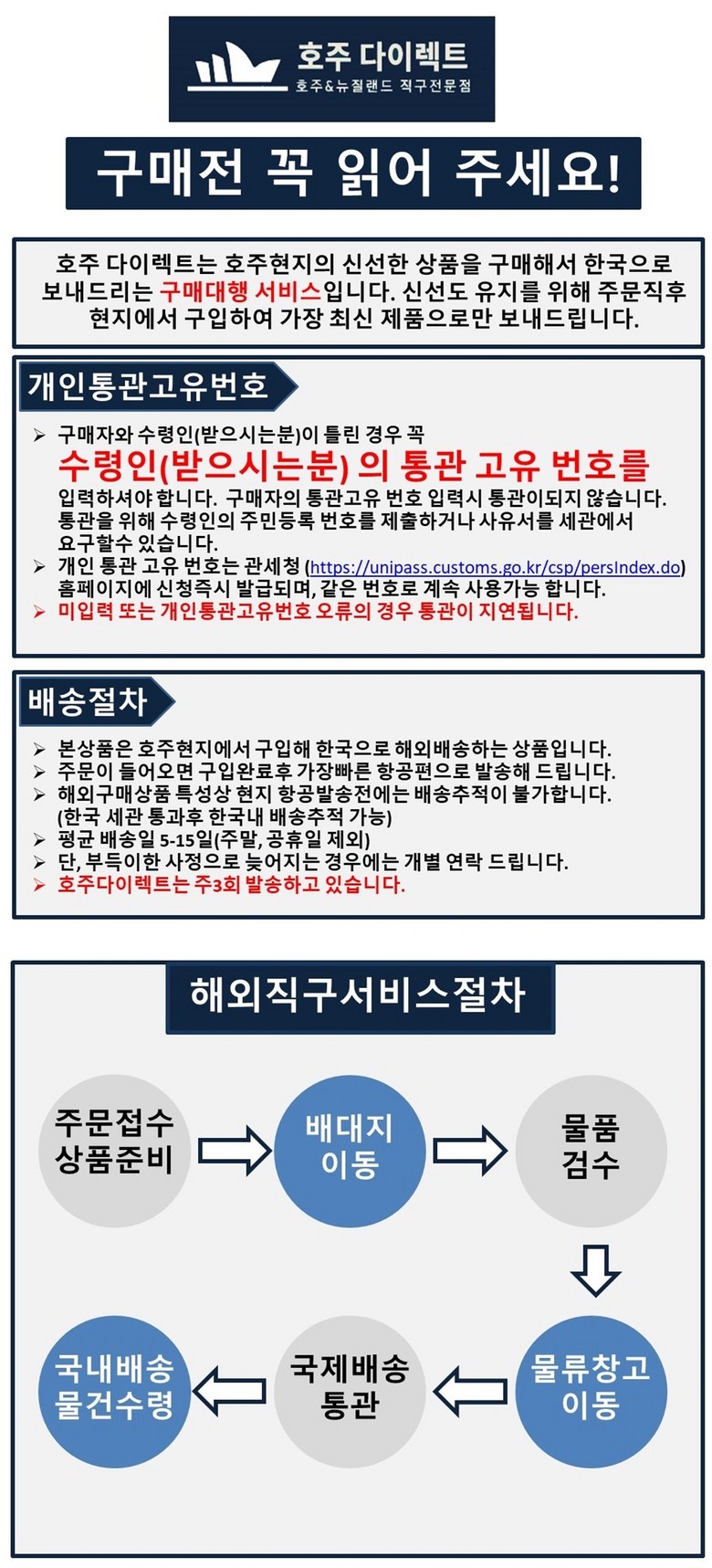 호주 다이렉트
호주&뉴질랜드 직구전문점

구매전 꼭 읽어 주세요!

호주 다이렉트는 호주현지의 신선한 상품을 구매해서 한국으로 보내드리는 구매대행 서비스입니다. 신선도 유지를 위해 주문직후 현지에서 구입하여 가장 최신 제품으로만 보내드립니다.

개인통관고유번호

➢ 구매자와 수령인(받으시는분)이 틀린 경우 꼭
수령인(받으시는분) 의 통관 고유 번호를
입력하셔야 합니다. 구매자의 통관고유 번호 입력시 통관이되지 않습니다. 통관을 위해 수령인의 주민등록 번호를 제출하거나 사유서를 세관에서 요구할수 있습니다.
➢ 개인 통관 고유 번호는 관세청 (https://unipass.customs.go.kr/csp/persIndex.do) 홈페이지에 신청즉시 발급되며, 같은 번호로 계속 사용가능 합니다.
➢ 미입력 또는 개인통관고유번호 오류의 경우 통관이 지연됩니다.

배송절차

➢ 본상품은 호주현지에서 구입해 한국으로 해외배송하는 상품입니다.
➢ 주문이 들어오면 구입완료후 가장빠른 항공편으로 발송해 드립니다.
➢ 해외구매상품 특성상 현지 항공발송전에는 배송추적이 불가합니다. (한국 세관 통과후 한국내 배송추적 가능)
➢ 평균 배송일 5-15일(주말, 공휴일 제외)
➢ 단, 부득이한 사정으로 늦어지는 경우에는 개별 연락 드립니다.
➢ 호주다이렉트는 주3회 발송하고 있습니다.

해외직구서비스절차

주문접수 상품준비
배대지 이동
물품 검수
물류창고 이동
국제배송 통관
국내배송 물건수령